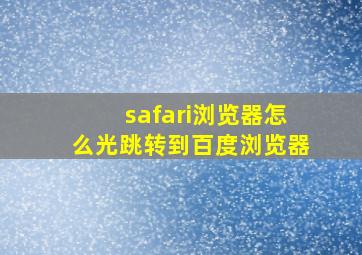 safari浏览器怎么光跳转到百度浏览器